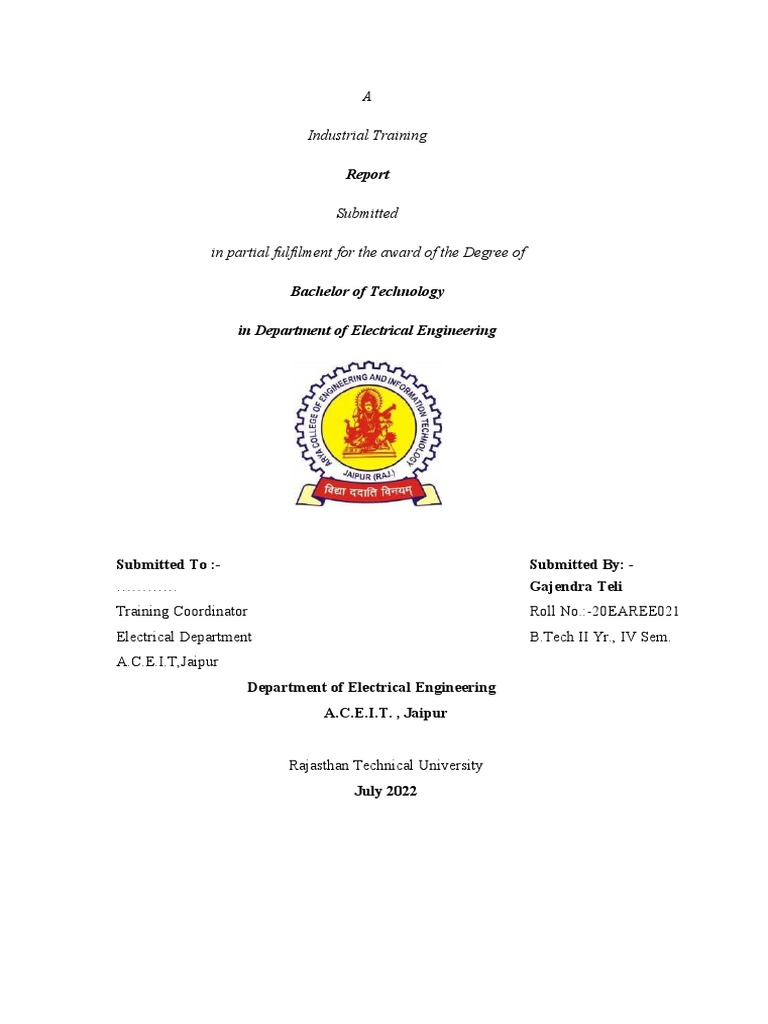 A

Industrial Training

Report

Submitted

in partial fulfilment for the award of the Degree of

Bachelor of Technology

in Department of Electrical Engineering

ARYA COLLEGE OF ENGINEERING AND INFORMATION TECHNOLOGY

JAIPUR (RAJ.)

विद्या ददाति विनयम्

Submitted To :-
…………
Training Coordinator
Electrical Department
A.C.E.I.T,Jaipur

Submitted By: -
Gajendra Teli
Roll No.:-20EAREE021
B.Tech II Yr., IV Sem.

Department of Electrical Engineering

A.C.E.I.T. , Jaipur

Rajasthan Technical University

July 2022